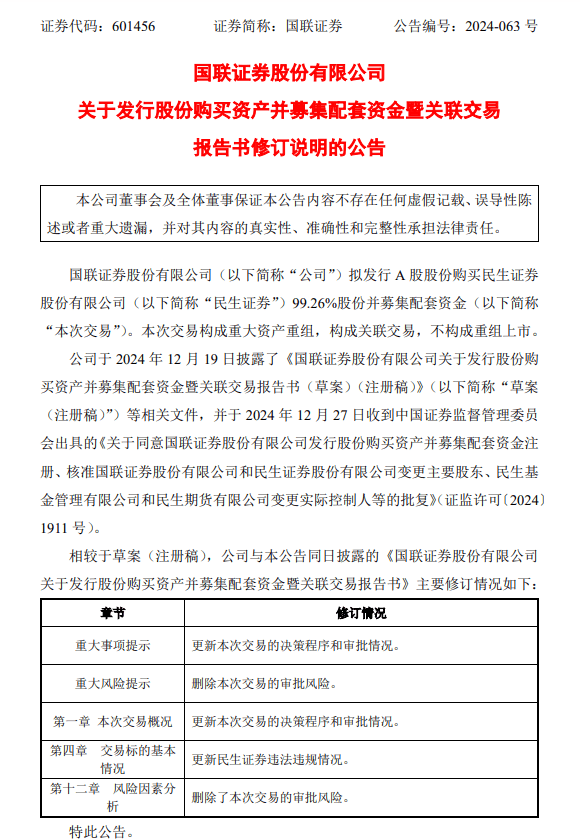 证券代码：601456　　证券简称：国联证券　　公告编号：2024-063 号

国联证券股份有限公司
关于发行股份购买资产并募集配套资金暨关联交易
报告书修订说明的公告

本公司董事会及全体董事保证本公告内容不存在任何虚假记载、误导性陈述或者重大遗漏，并对其内容的真实性、准确性和完整性承担法律责任。

国联证券股份有限公司（以下简称“公司”）拟发行 A 股股份购买民生证券股份有限公司（以下简称“民生证券”）99.26%股份并募集配套资金（以下简称“本次交易”）。本次交易构成重大资产重组，构成关联交易，不构成重组上市。

公司于 2024 年 12 月 19 日披露了《国联证券股份有限公司关于发行股份购买资产并募集配套资金暨关联交易报告书（草案）（注册稿）》（以下简称“草案（注册稿）”）等相关文件，并于 2024 年 12 月 27 日收到中国证券监督管理委员会出具的《关于同意国联证券股份有限公司发行股份购买资产并募集配套资金注册、核准国联证券股份有限公司和民生证券股份有限公司变更主要股东、民生基金管理有限公司和民生期货有限公司变更实际控制人等的批复》（证监许可〔2024〕1911 号）。

相较于草案（注册稿），公司与本公告同日披露的《国联证券股份有限公司关于发行股份购买资产并募集配套资金暨关联交易报告书》主要修订情况如下：

| 章节 | 修订情况 |
|---|---|
| 重大事项提示 | 更新本次交易的决策程序和审批情况。 |
| 重大风险提示 | 删除本次交易的审批风险。 |
| 第一章　本次交易概况 | 更新本次交易的决策程序和审批情况。 |
| 第四章　交易标的基本情况 | 更新民生证券违法违规情况。 |
| 第十二章　风险因素分析 | 删除了本次交易的审批风险。 |

特此公告。